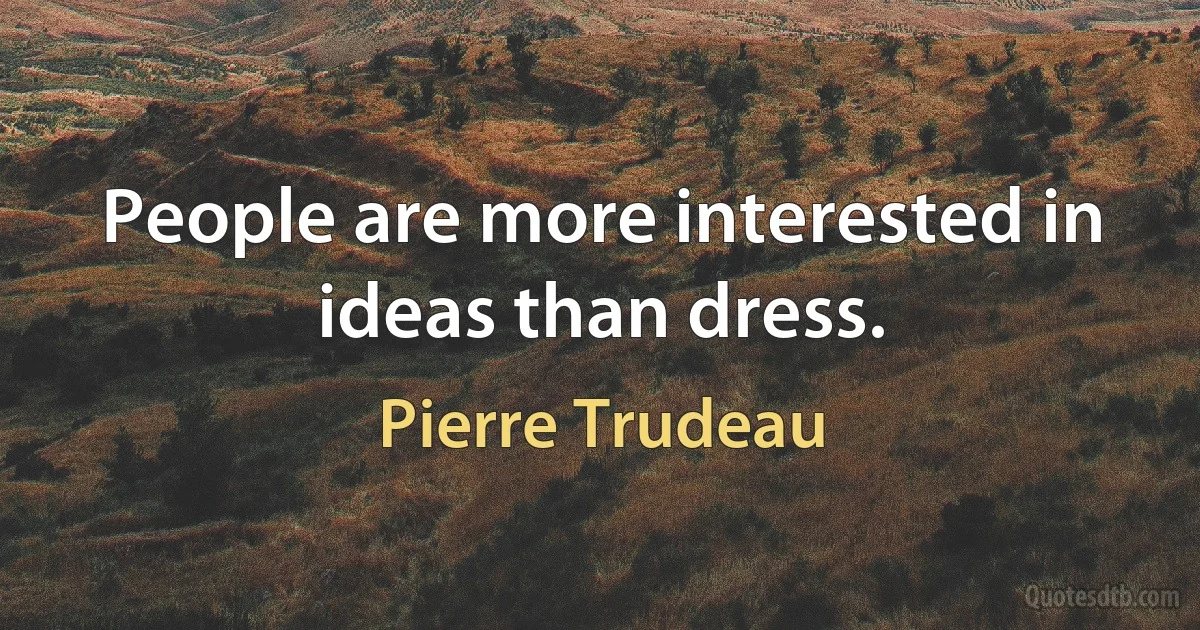 People are more interested in ideas than dress.

Pierre Trudeau

Quotesdtb.com